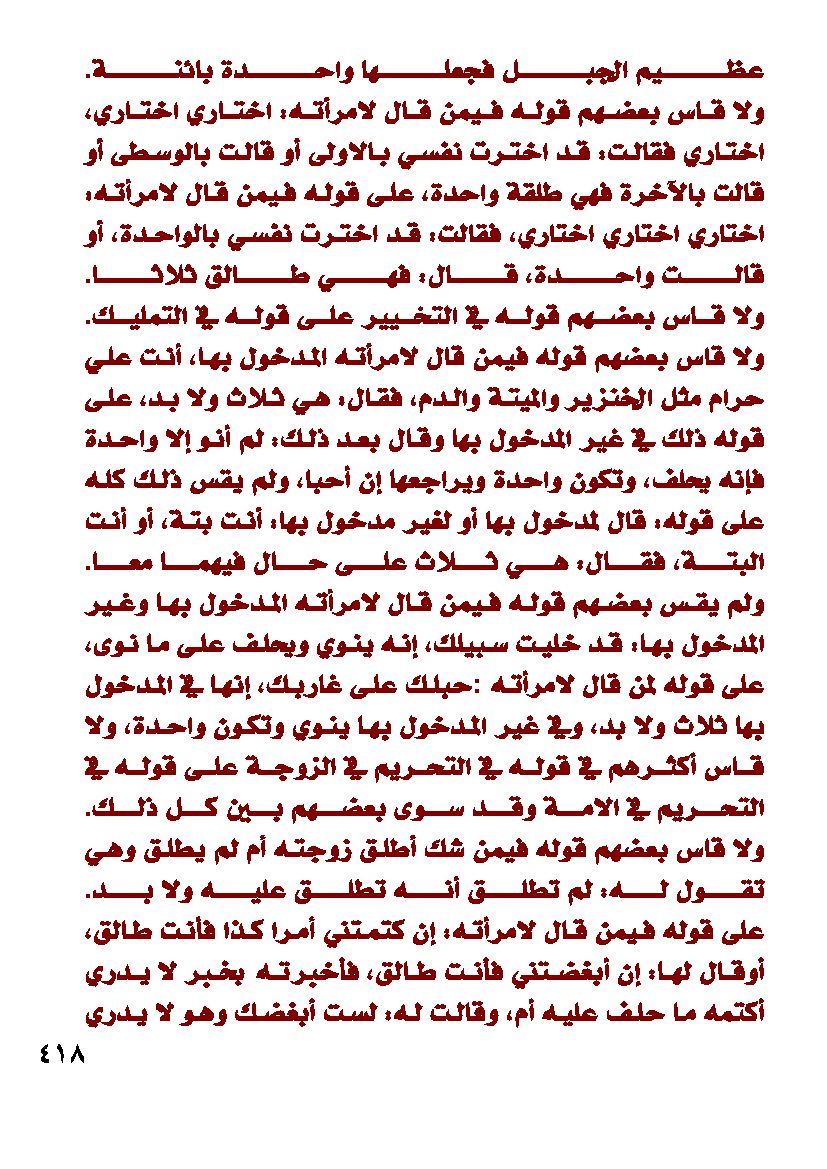 عظيم الجبل فجعلها واحدة بائنة.
ولا قاس بعضهم قوله فيمن قال لامرأته: اختاري اختاري، اختاري فقالت: قد اخترت نفسي بالاولى أو قالت بالوسطى أو قالت بالآخرة فهي طلقة واحدة، على قوله فيمن قال لامرأته: اختاري اختاري اختاري، فقالت: قد اخترت نفسي بالواحدة، أو قالت واحدة، قال: فهي طالق ثلاثا.
ولا قاس بعضهم قوله في التخيير على قوله في التمليك.
ولا قاس بعضهم قوله فيمن قال لامرأته المدخول بها، أنت علي حرام مثل الخنزير والميتة والدم، فقال: هي ثلاث ولا بد، على قوله ذلك في غير المدخول بها وقال بعد ذلك: لم أنو إلا واحدة فإنه يحلف، وتكون واحدة ويراجعها إن أحبا، ولم يقس ذلك كله على قوله: قال لمدخول بها أو لغير مدخول بها: أنت بتة، أو أنت البتة، فقال: هي ثلاث على حال فيهما معا.
ولم يقس بعضهم قوله فيمن قال لامرأته المدخول بها وغير المدخول بها: قد خليت سبيلك، إنه ينوي ويحلف على ما نوى، على قوله لمن قال لامرأته :حبلك على غاربك، إنها في المدخول بها ثلاث ولا بد، وفي غير المدخول بها ينوي وتكون واحدة، ولا قاس أكثرهم في قوله في التحريم في الزوجة على قوله في التحريم في الامة وقد سوى بعضهم بين كل ذلك.
ولا قاس بعضهم قوله فيمن شك أطلق زوجته أم لم يطلق وهي تقول له: لم تطلق أنه تطلق عليه ولا بد.
على قوله فيمن قال لامرأته: إن كتمتني أمرا كذا فأنت طالق، أوقال لها: إن أبغضتني فأنت طالق، فأخبرته بخبر لا يدري أكتمه ما حلف عليه أم، وقالت له: لست أبغضك وهو لا يدري
٤١٨